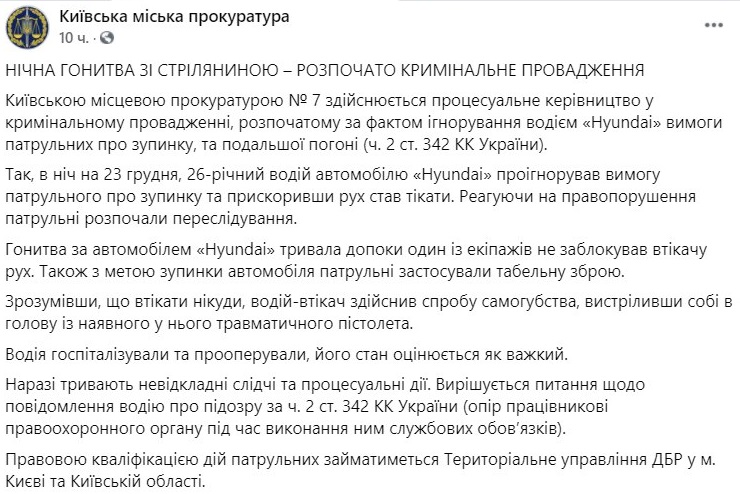 Київська міська прокуратура
10 ч. · 

НІЧНА ГОНИТВА ЗІ СТРІЛЯНИНОЮ – РОЗПОЧАТО КРИМІНАЛЬНЕ ПРОВАДЖЕННЯ

Київською місцевою прокуратурою № 7 здійснюється процесуальне керівництво у кримінальному провадженні, розпочатому за фактом ігнорування водієм «Hyundai» вимоги патрульних про зупинку, та подальшої погоні (ч. 2 ст. 342 КК України).

Так, в ніч на 23 грудня, 26-річний водій автомобілю «Hyundai» проігнорував вимогу патрульного про зупинку та прискоривши рух став тікати. Реагуючи на правопорушення патрульні розпочали переслідування.

Гонитва за автомобілем «Hyundai» тривала допоки один із екіпажів не заблокував втікачу рух. Також з метою зупинки автомобіля патрульні застосували табельну зброю.

Зрозумівши, що втікати нікуди, водій-втікач здійснив спробу самогубства, вистріливши собі в голову із наявного у нього травматичного пістолета.

Водія госпіталізували та прооперували, його стан оцінюється як важкий.

Наразі тривають невідкладні слідчі та процесуальні дії. Вирішується питання щодо повідомлення водію про підозру за ч. 2 ст. 342 КК України (опір працівникові правоохоронного органу під час виконання ним службових обов'язків).

Правовою кваліфікацією дій патрульних займатиметься Територіальне управління ДБР у м. Києві та Київській області.